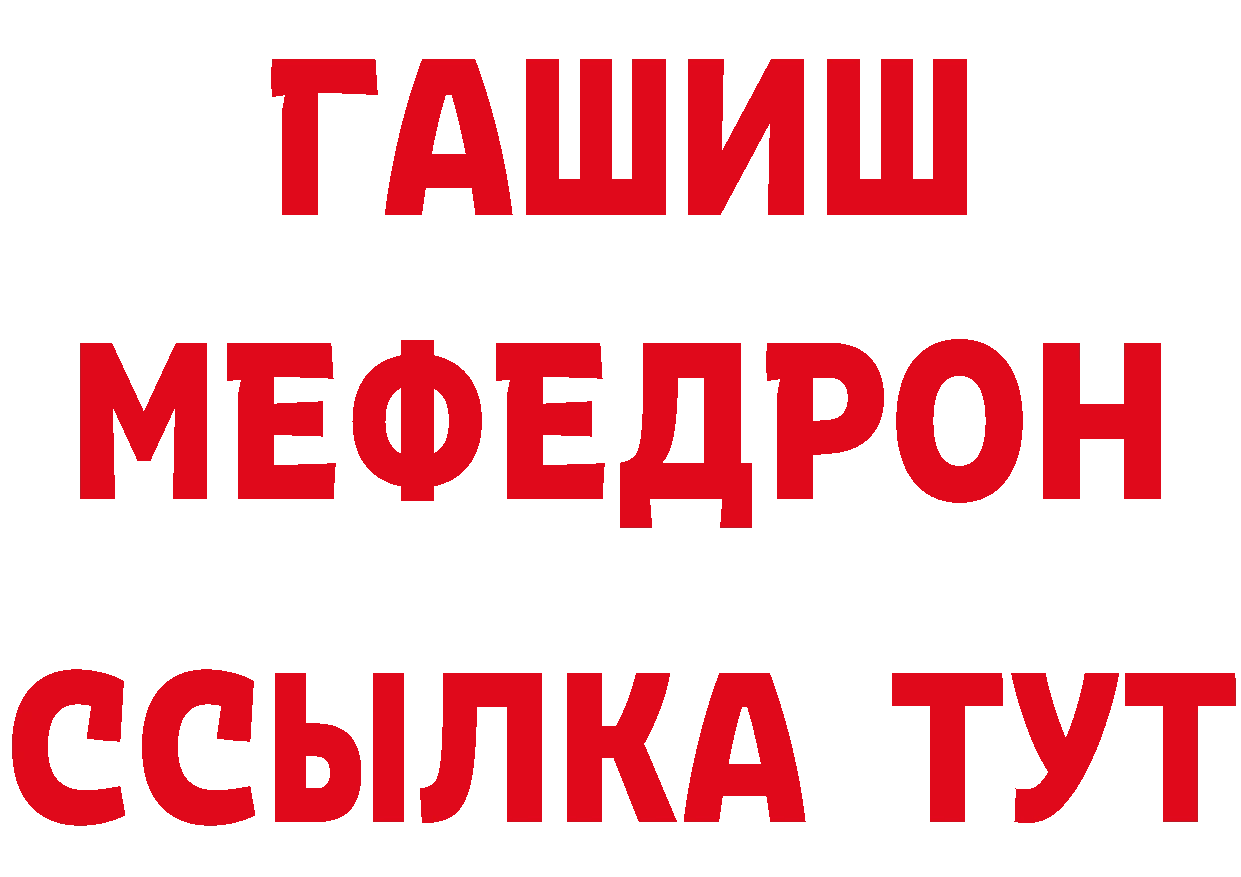 ГАШИШ
МЕФЕДРОН
ССЫЛКА ТУТ